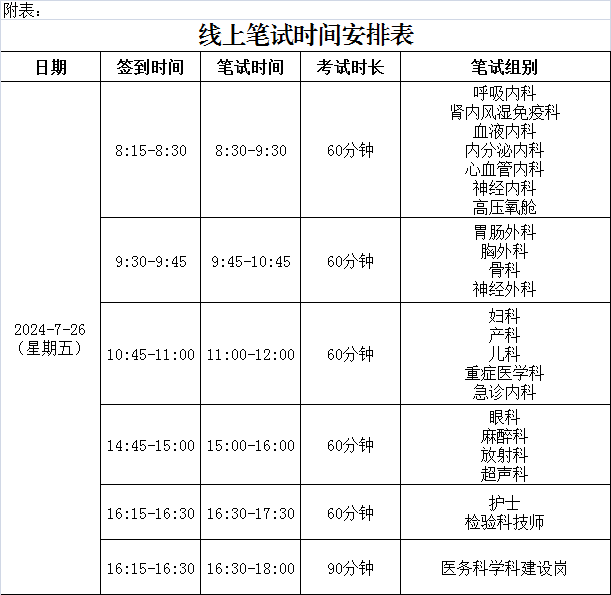 附表：

线上笔试时间安排表

| 日期 | 签到时间 | 笔试时间 | 考试时长 | 笔试组别 |
|---|---|---|---|---|
| 2024-7-26（星期五） | 8:15-8:30 | 8:30-9:30 | 60分钟 | 呼吸内科 肾内风湿免疫科 血液内科 内分泌内科 心血管内科 神经内科 高压氧舱 |
| | 9:30-9:45 | 9:45-10:45 | 60分钟 | 胃肠外科 胸外科 骨科 神经外科 |
| | 10:45-11:00 | 11:00-12:00 | 60分钟 | 妇科 产科 儿科 重症医学科 急诊内科 |
| | 14:45-15:00 | 15:00-16:00 | 60分钟 | 眼科 麻醉科 放射科 超声科 |
| | 16:15-16:30 | 16:30-17:30 | 60分钟 | 护士 检验科技师 |
| | 16:15-16:30 | 16:30-18:00 | 90分钟 | 医务科学科建设岗 |